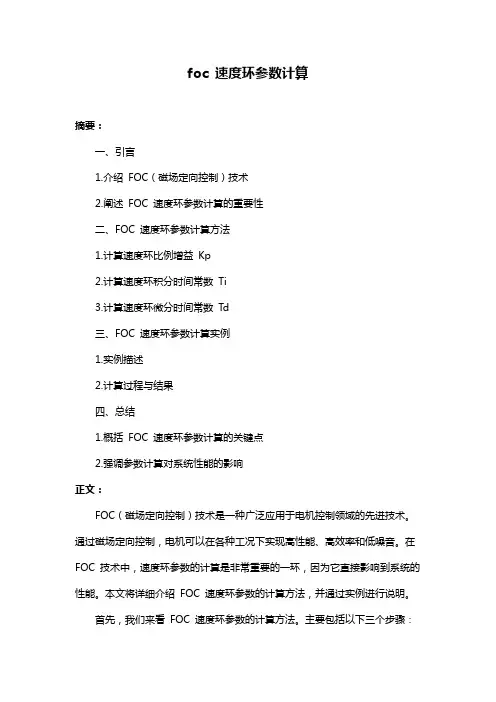 foc 速度环参数计算

摘要：

一、引言

1.介绍 FOC（磁场定向控制）技术

2.阐述 FOC 速度环参数计算的重要性

二、FOC 速度环参数计算方法

1.计算速度环比例增益 Kp

2.计算速度环积分时间常数 Ti

3.计算速度环微分时间常数 Td

三、FOC 速度环参数计算实例

1.实例描述

2.计算过程与结果

四、总结

1.概括 FOC 速度环参数计算的关键点

2.强调参数计算对系统性能的影响

正文：

FOC（磁场定向控制）技术是一种广泛应用于电机控制领域的先进技术。通过磁场定向控制，电机可以在各种工况下实现高性能、高效率和低噪音。在 FOC 技术中，速度环参数的计算是非常重要的一环，因为它直接影响到系统的性能。本文将详细介绍 FOC 速度环参数的计算方法，并通过实例进行说明。

首先，我们来看 FOC 速度环参数的计算方法。主要包括以下三个步骤：